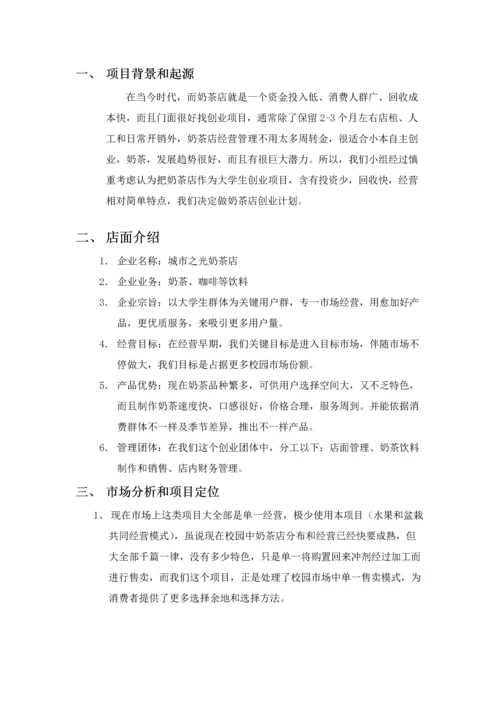 一、 项目背景和起源

在当今时代，而奶茶店就是一个资金投入低、消费人群广、回收成本快，而且门面很好找创业项目，通常除了保留 2-3 个月左右店租、人工和日常开销外，奶茶店经营管理不用太多周转金，很适合小本自主创业，奶茶，发展趋势很好，而且有很巨大潜力。所以，我们小组经过慎重考虑认为把奶茶店作为大学生创业项目，含有投资少，回收快，经营相对简单特点，我们决定做奶茶店创业计划。

二、 店面介绍

1. 企业名称：城市之光奶茶店

2. 企业业务：奶茶、咖啡等饮料

3. 企业宗旨：以大学生群体为关键用户群，专一市场经营，用愈加好产品，更优质服务，来吸引更多用户量。

4. 经营目标：在经营早期，我们关键目标是进入目标市场，伴随市场不停做大，我们目标是占据更多校园市场份额。

5. 产品优势：现在奶茶品种繁多，可供用户选择空间大，又不乏特色，而且制作奶茶速度快，口感很好，价格合理，服务周到。并能依据消费群体不一样及季节差异，推出不一样产品。

6. 管理团体：在我们这个创业团体中，分工以下：店面管理、奶茶饮料制作和销售、店内财务管理。

三、 市场分析和项目定位

1、 现在市场上这类项目大全部是单一经营，极少使用本项目（水果和盆栽共同经营模式），虽说现在校园中奶茶店分布和经营已经快要成熟，但大全部千篇一律，没有多少特色，只是单一将购置回来冲剂经过加工而进行售卖，而我们这个项目，正是处理了校园市场中单一售卖模式，为消费者提供了更多选择余地和选择方法。